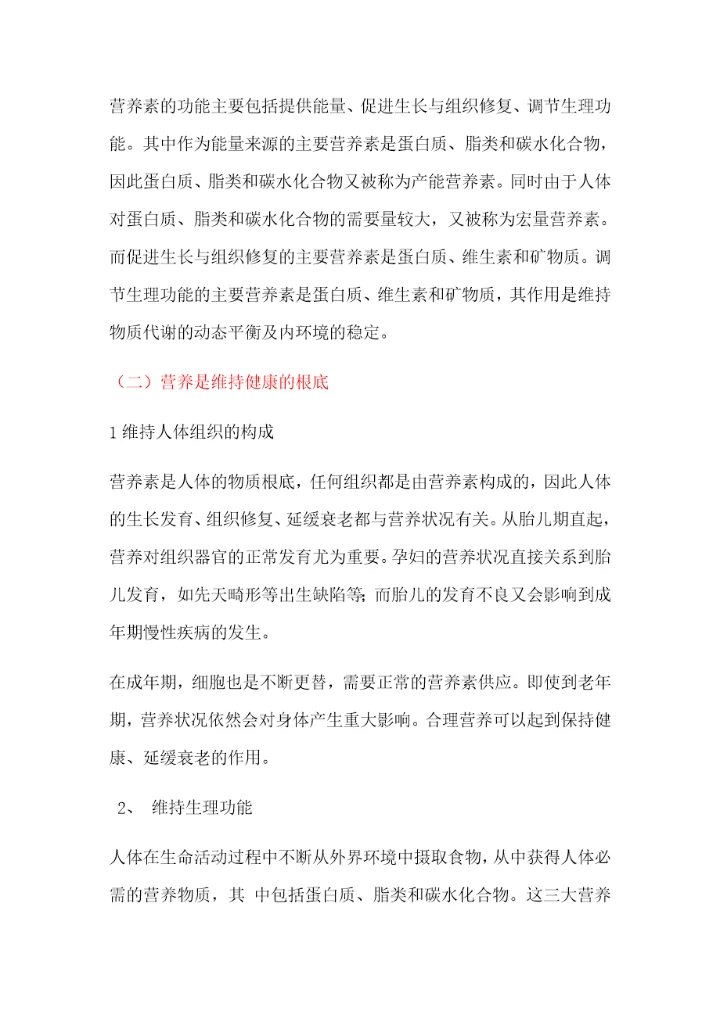 营养素的功能主要包括提供能量、促进生长与组织修复、调节生理功能。其中作为能量来源的主要营养素是蛋白质、脂类和碳水化合物，因此蛋白质、脂类和碳水化合物又被称为产能营养素。同时由于人体对蛋白质、脂类和碳水化合物的需要量较大，又被称为宏量营养素。而促进生长与组织修复的主要营养素是蛋白质、维生素和矿物质。调节生理功能的主要营养素是蛋白质、维生素和矿物质，其作用是维持物质代谢的动态平衡及内环境的稳定。

（二）营养是维持健康的根底

1 维持人体组织的构成

营养素是人体的物质根底，任何组织都是由营养素构成的，因此人体的生长发育、组织修复、延缓衰老都与营养状况有关。从胎儿期直起，营养对组织器官的正常发育尤为重要。孕妇的营养状况直接关系到胎儿发育，如先天畸形等出生缺陷等；而胎儿的发育不良又会影响到成年期慢性疾病的发生。

在成年期，细胞也是不断更替，需要正常的营养素供应。即使到老年期，营养状况依然会对身体产生重大影响。合理营养可以起到保持健康、延缓衰老的作用。

2、 维持生理功能

人体在生命活动过程中不断从外界环境中摄取食物，从中获得人体必需的营养物质，其 中包括蛋白质、脂类和碳水化合物。这三大营养